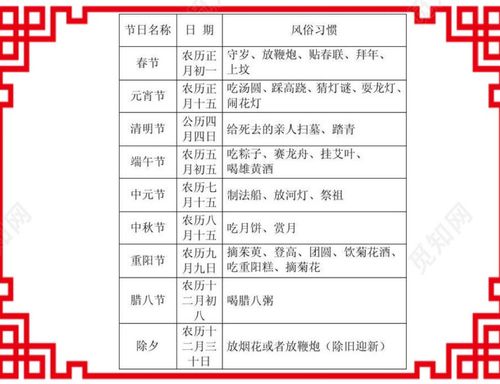 | 节日名称 | 日 期 | 风俗习惯 |
|---|---|---|
| 春节 | 农历正月初一 | 守岁、放鞭炮、贴春联、拜年、上坟 |
| 元宵节 | 农历正月十五 | 吃汤圆、踩高跷、猜灯谜、耍龙灯、闹花灯 |
| 清明节 | 公历四月四日 | 给死去的亲人扫墓、踏青 |
| 端午节 | 农历五月初五 | 吃粽子、赛龙舟、挂艾叶、喝雄黄酒 |
| 中元节 | 农历七月十五 | 制法船、放河灯、祭祖 |
| 中秋节 | 农历八月十五 | 吃月饼、赏月 |
| 重阳节 | 农历九月九日 | 摘茱萸、登高、团圆、饮菊花酒、吃重阳糕、摘菊花 |
| 腊八节 | 农历十二月初八 | 喝腊八粥 |
| 除夕 | 农历十二月三十日 | 放烟花或者放鞭炮（除旧迎新） |

觅知网